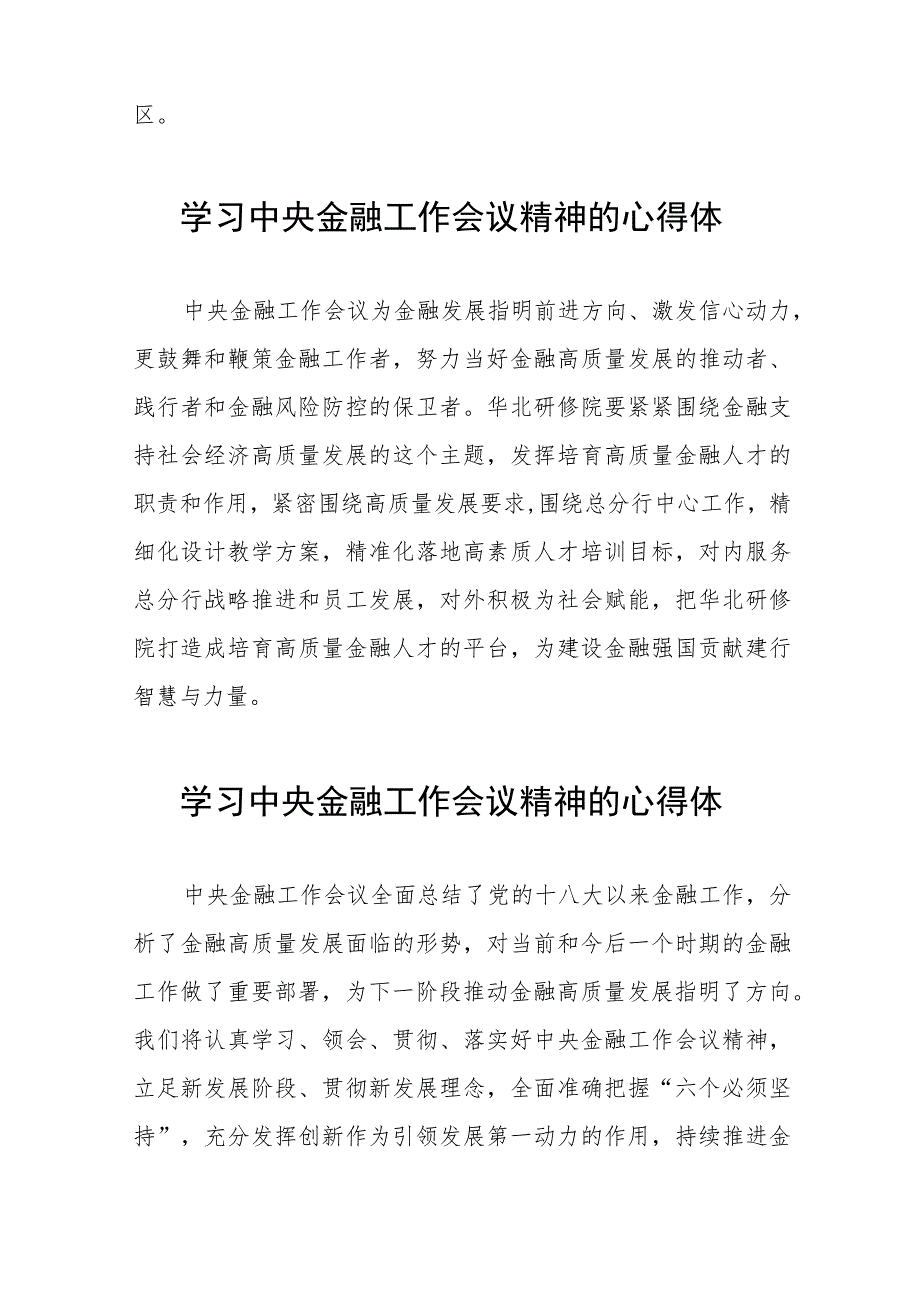 区。

学习中央金融工作会议精神的心得体

中央金融工作会议为金融发展指明前进方向、激发信心动力，更鼓舞和鞭策金融工作者，努力当好金融高质量发展的推动者、践行者和金融风险防控的保卫者。华北研修院要紧紧围绕金融支持社会经济高质量发展的这个主题，发挥培育高质量金融人才的职责和作用，紧密围绕高质量发展要求,围绕总分行中心工作，精细化设计教学方案，精准化落地高素质人才培训目标，对内服务总分行战略推进和员工发展，对外积极为社会赋能，把华北研修院打造成培育高质量金融人才的平台，为建设金融强国贡献建行智慧与力量。

学习中央金融工作会议精神的心得体

中央金融工作会议全面总结了党的十八大以来金融工作，分析了金融高质量发展面临的形势，对当前和今后一个时期的金融工作做了重要部署，为下一阶段推动金融高质量发展指明了方向。我们将认真学习、领会、贯彻、落实好中央金融工作会议精神，立足新发展阶段、贯彻新发展理念，全面准确把握“六个必须坚持”，充分发挥创新作为引领发展第一动力的作用，持续推进金